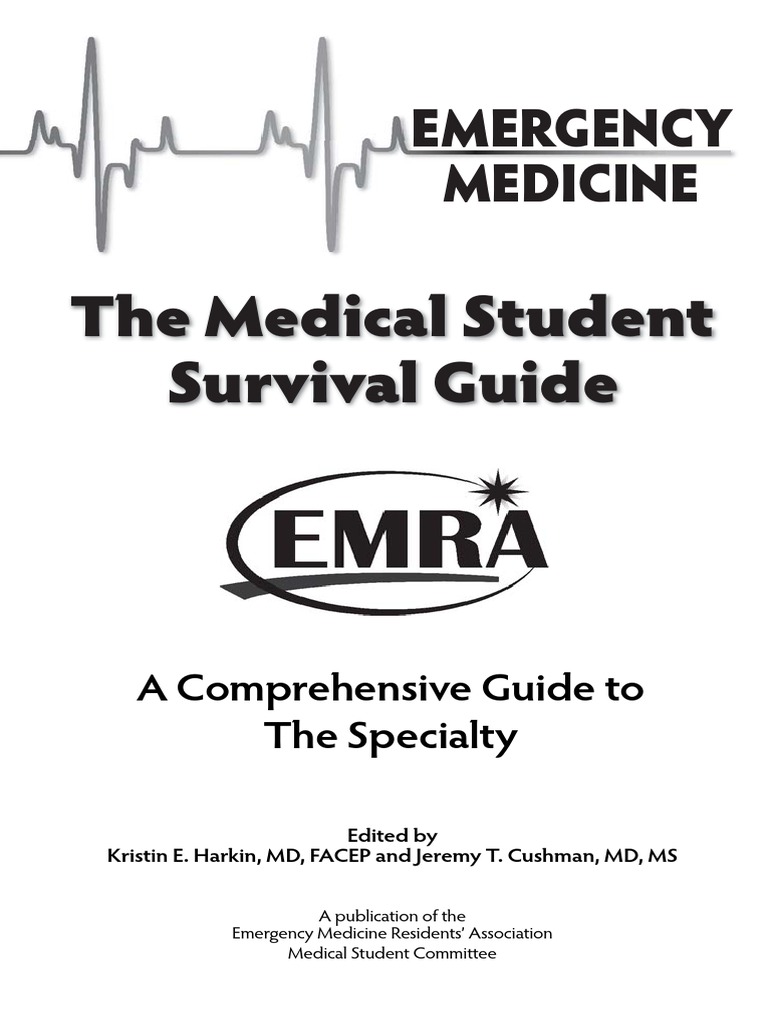 EMERGENCY
MEDICINE

The Medical Student
Survival Guide

EMRA

A Comprehensive Guide to
The Specialty

Edited by
Kristin E. Harkin, MD, FACEP and Jeremy T. Cushman, MD, MS

A publication of the
Emergency Medicine Residents' Association
Medical Student Committee